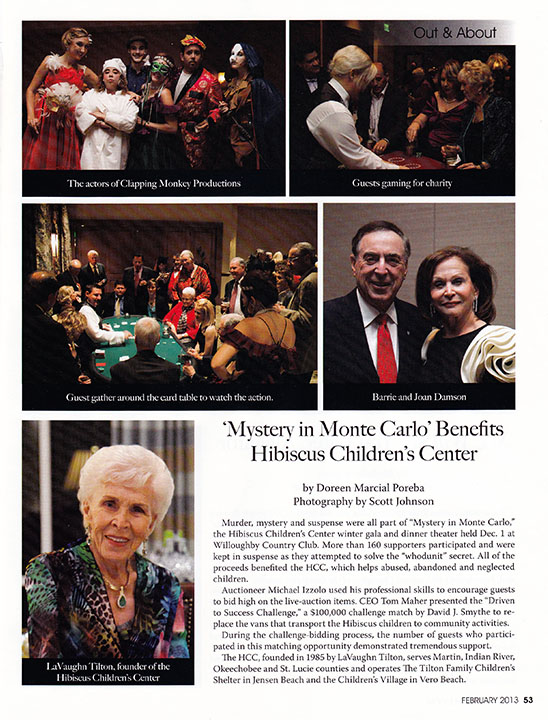 Out & About

The actors of Clapping Monkey Productions

Guests gaming for charity

Guest gather around the card table to watch the action.

Barrie and Joan Damson

LaVaughn Tilton, founder of the Hibiscus Children's Center

'Mystery in Monte Carlo' Benefits Hibiscus Children's Center

by Doreen Marcial Poreba
Photography by Scott Johnson

Murder, mystery and suspense were all part of "Mystery in Monte Carlo," the Hibiscus Children's Center winter gala and dinner theater held Dec. 1 at Willoughby Country Club. More than 160 supporters participated and were kept in suspense as they attempted to solve the "whodunit" secret. All of the proceeds benefited the HCC, which helps abused, abandoned and neglected children.

Auctioneer Michael Izzolo used his professional skills to encourage guests to bid high on the live-auction items. CEO Tom Maher presented the "Driven to Success Challenge," a $100,000 challenge match by David J. Smythe to replace the vans that transport the Hibiscus children to community activities.

During the challenge-bidding process, the number of guests who participated in this matching opportunity demonstrated tremendous support.

The HCC, founded in 1985 by LaVaughn Tilton, serves Martin, Indian River, Okeechobee and St. Lucie counties and operates The Tilton Family Children's Shelter in Jensen Beach and the Children's Village in Vero Beach.

FEBRUARY 2013 53